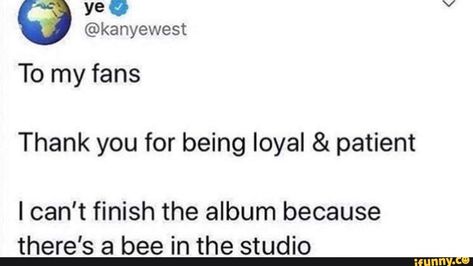 ye
@kanyewest

To my fans

Thank you for being loyal & patient

I can't finish the album because there's a bee in the studio

ifunny.co